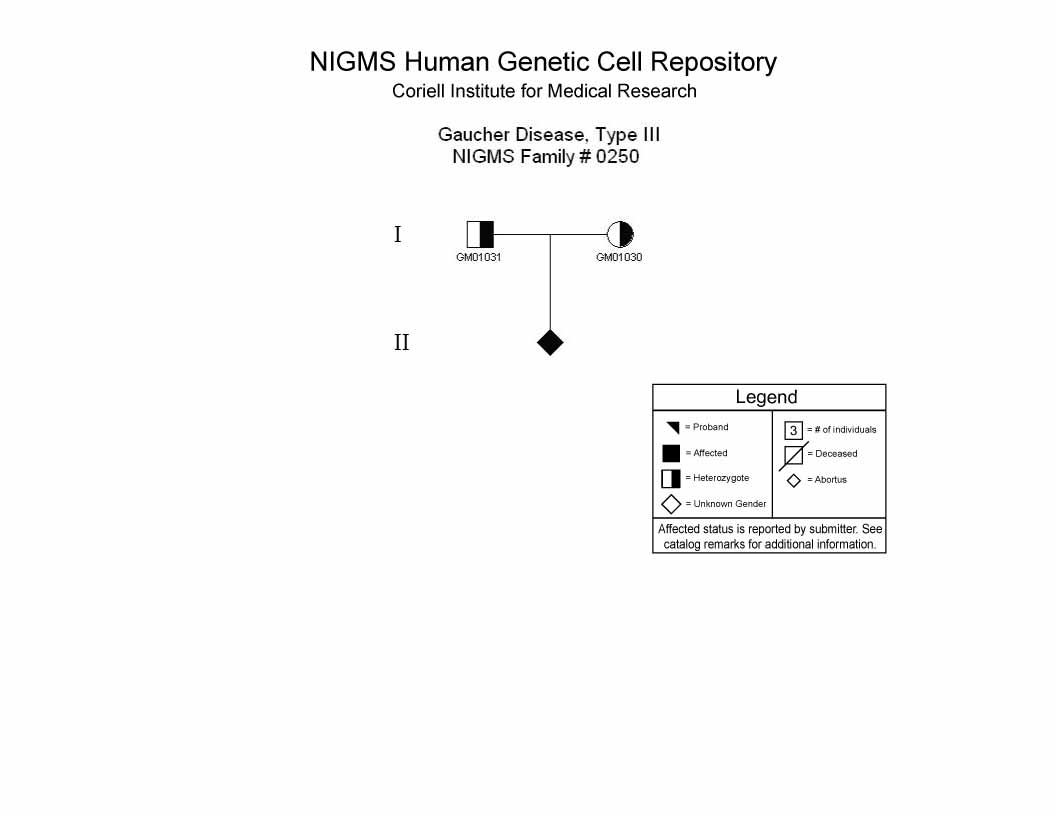 NIGMS Human Genetic Cell Repository
Coriell Institute for Medical Research

Gaucher Disease, Type III
NIGMS Family # 0250

I

GM01031

GM01030

II

Legend

= Proband

= Affected

= Heterozygote

= Unknown Gender

3 = # of individuals

= Deceased

= Abortus

Affected status is reported by submitter. See catalog remarks for additional information.